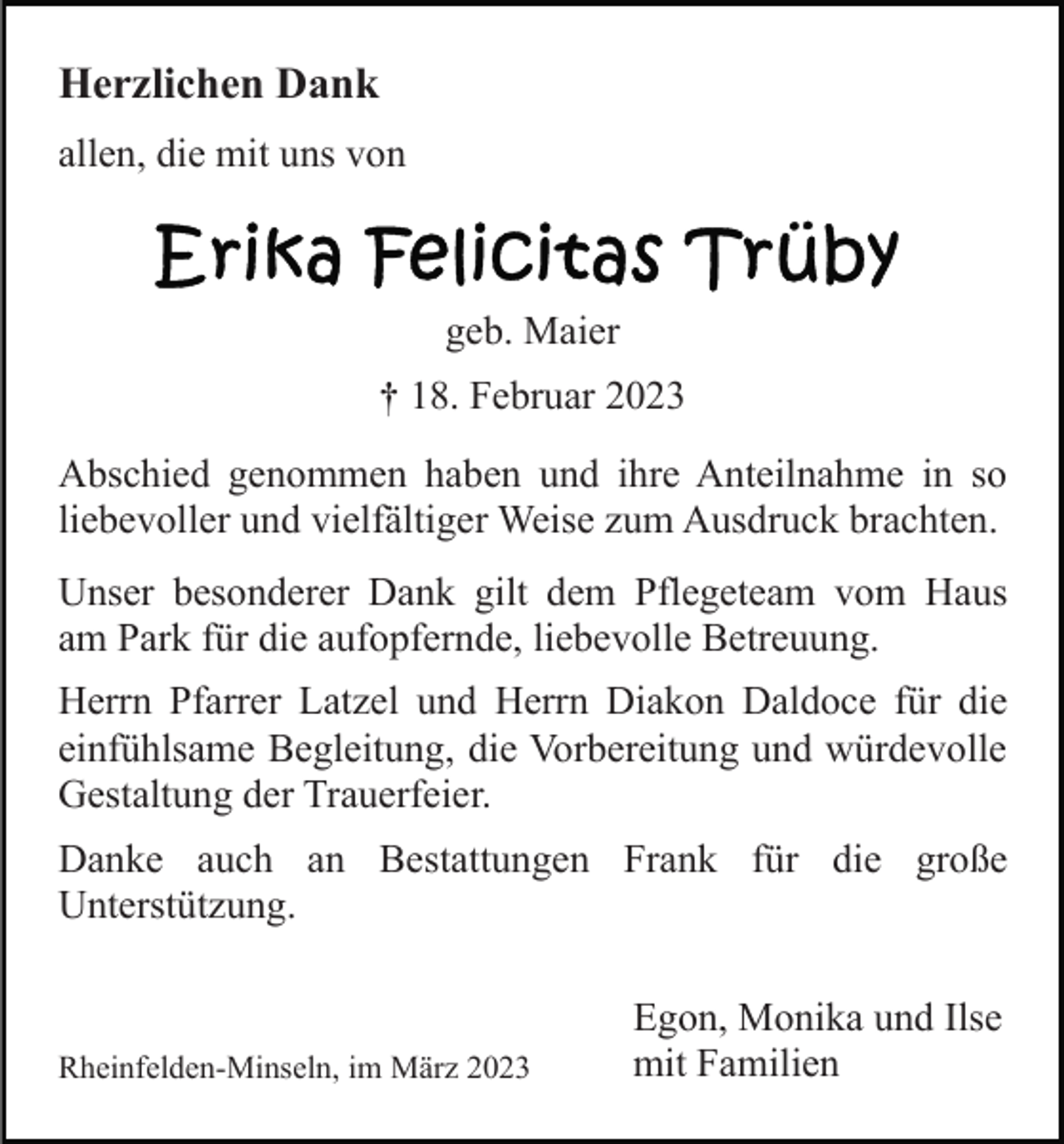 Herzlichen Dank

allen, die mit uns von

Erika Felicitas Trüby

geb. Maier

† 18. Februar 2023

Abschied genommen haben und ihre Anteilnahme in so liebevoller und vielfältiger Weise zum Ausdruck brachten.

Unser besonderer Dank gilt dem Pflegeteam vom Haus am Park für die aufopfernde, liebevolle Betreuung.

Herrn Pfarrer Latzel und Herrn Diakon Daldoce für die einfühlsame Begleitung, die Vorbereitung und würdevolle Gestaltung der Trauerfeier.

Danke auch an Bestattungen Frank für die große Unterstützung.

Rheinfelden-Minseln, im März 2023

Egon, Monika und Ilse
mit Familien